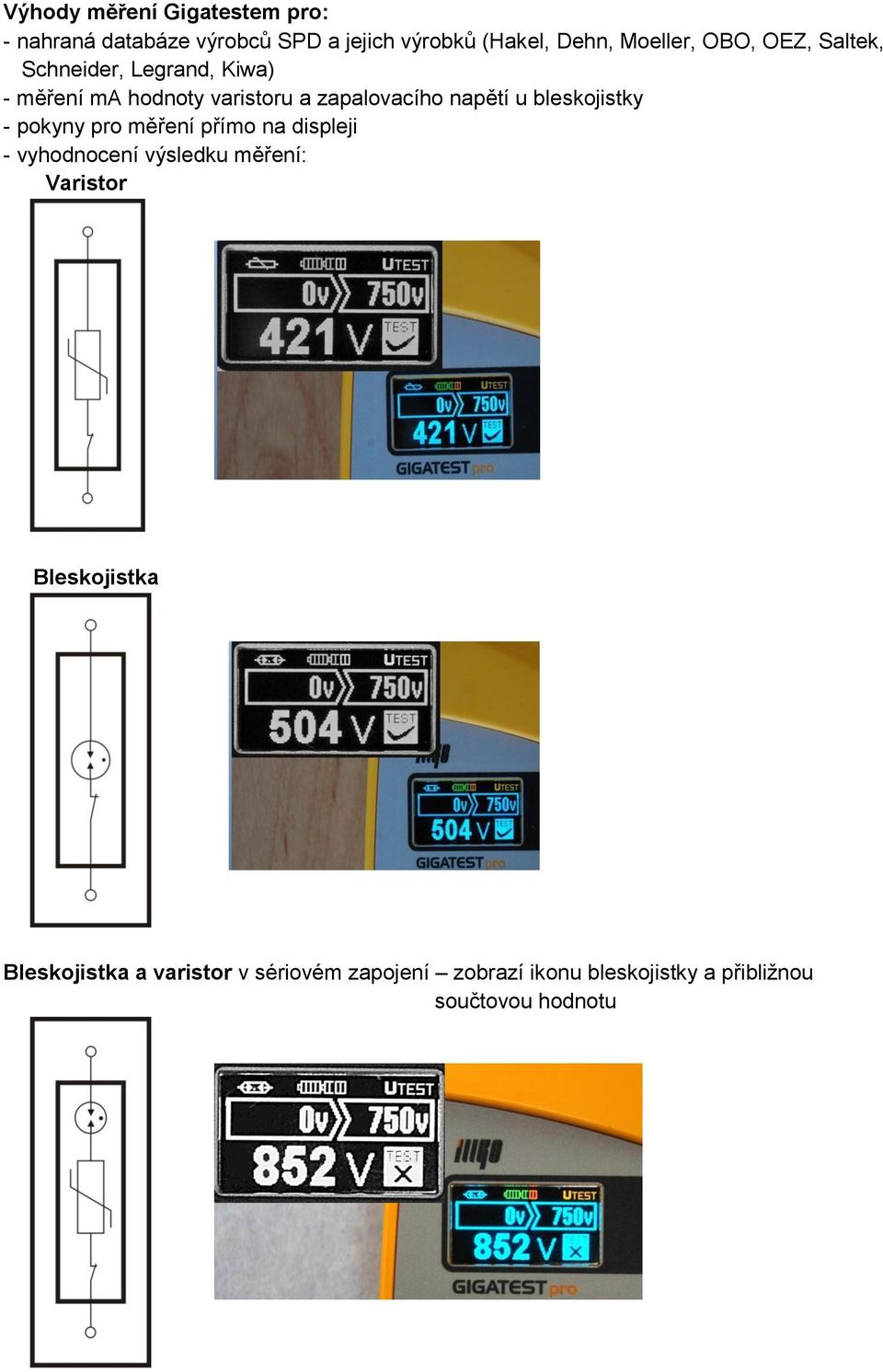 Výhody měření Gigatestem pro:
- nahraná databáze výrobců SPD a jejich výrobků (Hakel, Dehn, Moeller, OBO, OEZ, Saltek, Schneider, Legrand, Kiwa)
- měření mA hodnoty varistoru a zapalovacího napětí u bleskojistky
- pokyny pro měření přímo na displeji
- vyhodnocení výsledku měření:

Varistor

UTEST
0V 750V
421 V TEST

UTEST
0V 750V
421 V TEST
GIGATEST pro

Bleskojistka

UTEST
0V 750V
504 V TEST

UTEST
0V 750V
504 V TEST
GIGATEST pro

Bleskojistka a varistor v sériovém zapojení – zobrazí ikonu bleskojistky a přibližnou součtovou hodnotu

UTEST
0V 750V
852 V TEST

UTEST
0V 750V
852 V
GIGATEST pro